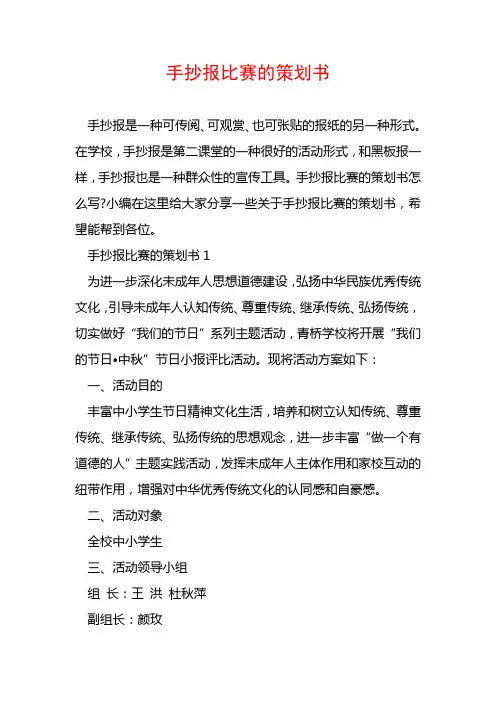 手抄报比赛的策划书

手抄报是一种可传阅、可观赏、也可张贴的报纸的另一种形式。在学校，手抄报是第二课堂的一种很好的活动形式，和黑板报一样，手抄报也是一种群众性的宣传工具。手抄报比赛的策划书怎么写?小编在这里给大家分享一些关于手抄报比赛的策划书，希望能帮到各位。

手抄报比赛的策划书 1

为进一步深化未成年人思想道德建设，弘扬中华民族优秀传统文化，引导未成年人认知传统、尊重传统、继承传统、弘扬传统，切实做好“我们的节日”系列主题活动，青桥学校将开展“我们的节日•中秋”节日小报评比活动。现将活动方案如下：

一、活动目的

丰富中小学生节日精神文化生活，培养和树立认知传统、尊重传统、继承传统、弘扬传统的思想观念，进一步丰富“做一个有道德的人”主题实践活动，发挥未成年人主体作用和家校互动的纽带作用，增强对中华优秀传统文化的认同感和自豪感。

二、活动对象

全校中小学生

三、活动领导小组

组 长：王 洪 杜秋萍

副组长：颜玫